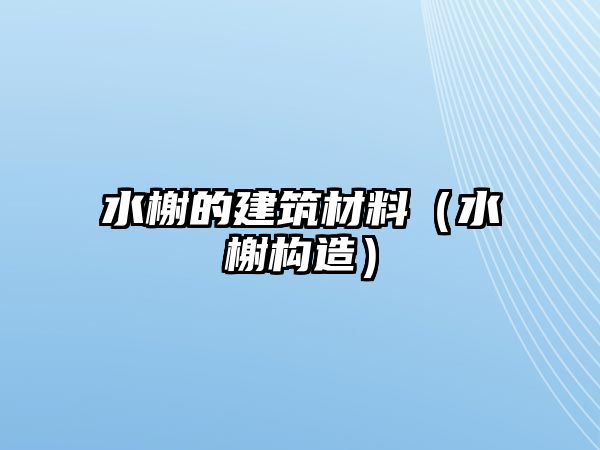 水榭的建筑材料（水榭构造）